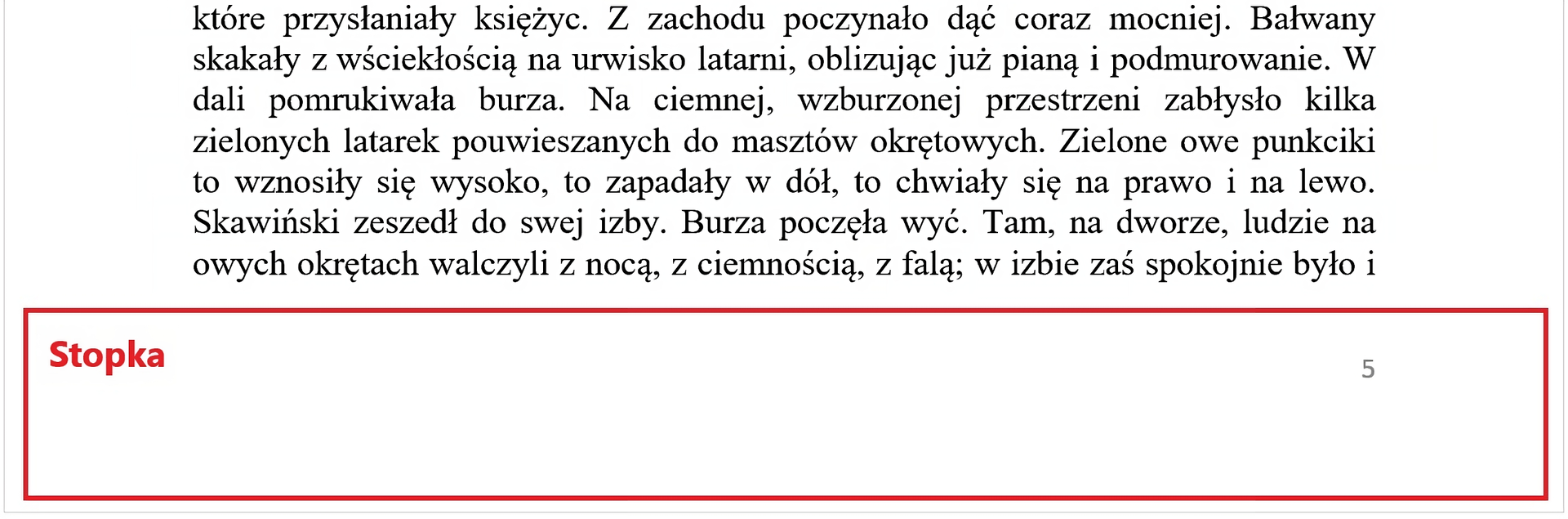 które przysłaniały księżyc. Z zachodu poczynało dąć coraz mocniej. Bałwany skakały z wściekłością na urwisko latarni, oblizując już pianą i podmurowanie. W dali pomrukiwała burza. Na ciemnej, wzburzonej przestrzeni zabłysło kilka zielonych latarek pouwieszanych do masztów okrętowych. Zielone owe punkciki to wznosiły się wysoko, to zapadały w dół, to chwiały się na prawo i na lewo. Skawiński zeszedł do swej izby. Burza poczęła wyć. Tam, na dworze, ludzie na owych okrętach walczyli z nocą, z ciemnością, z falą; w izbie zaś spokojnie było i

Stopka

5